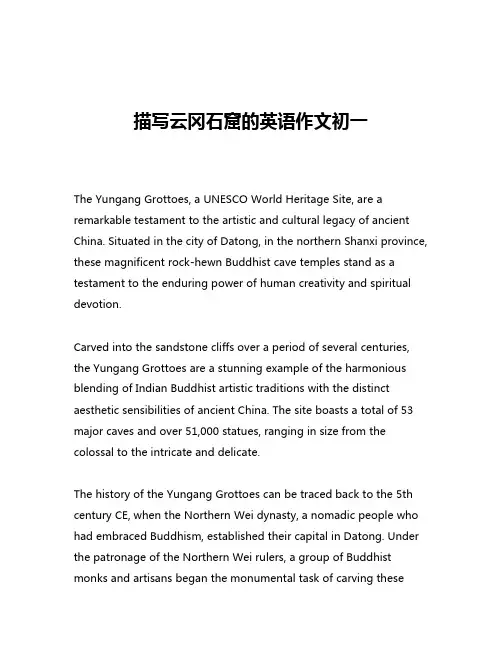 描写云冈石窟的英语作文初一

The Yungang Grottoes, a UNESCO World Heritage Site, are a remarkable testament to the artistic and cultural legacy of ancient China. Situated in the city of Datong, in the northern Shanxi province, these magnificent rock-hewn Buddhist cave temples stand as a testament to the enduring power of human creativity and spiritual devotion.

Carved into the sandstone cliffs over a period of several centuries, the Yungang Grottoes are a stunning example of the harmonious blending of Indian Buddhist artistic traditions with the distinct aesthetic sensibilities of ancient China. The site boasts a total of 53 major caves and over 51,000 statues, ranging in size from the colossal to the intricate and delicate.

The history of the Yungang Grottoes can be traced back to the 5th century CE, when the Northern Wei dynasty, a nomadic people who had embraced Buddhism, established their capital in Datong. Under the patronage of the Northern Wei rulers, a group of Buddhist monks and artisans began the monumental task of carving these